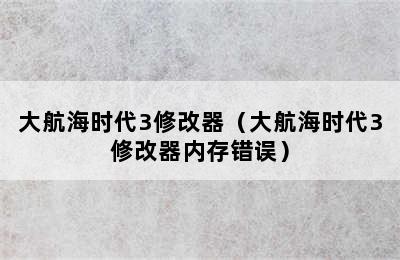 大航海时代3修改器（大航海时代3修改器内存错误）